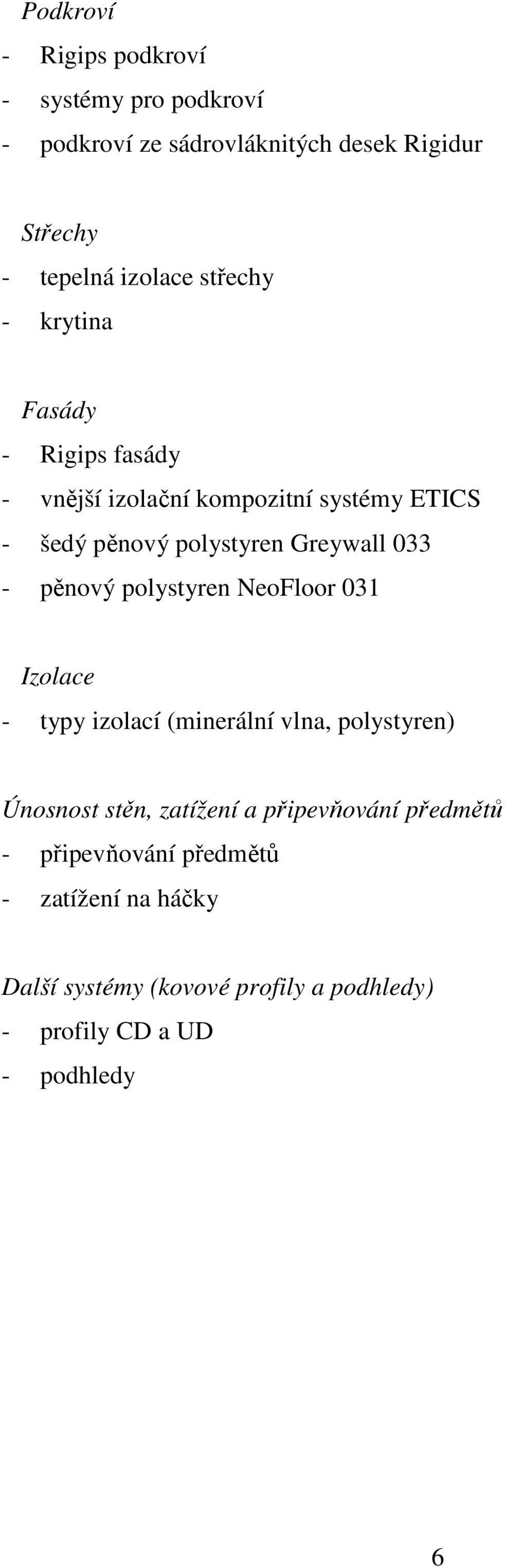 Podkroví
- Rigips podkroví
- systémy pro podkroví
- podkroví ze sádrovláknitých desek Rigidur

Střechy
- tepelná izolace střechy
- krytina

Fasády
- Rigips fasády
- vnější izolační kompozitní systémy ETICS
- šedý pěnový polystyren Greywall 033
- pěnový polystyren NeoFloor 031

Izolace
- typy izolací (minerální vlna, polystyren)

Únosnost stěn, zatížení a připevňování předmětů
- připevňování předmětů
- zatížení na háčky

Další systémy (kovové profily a podhledy)
- profily CD a UD
- podhledy

6